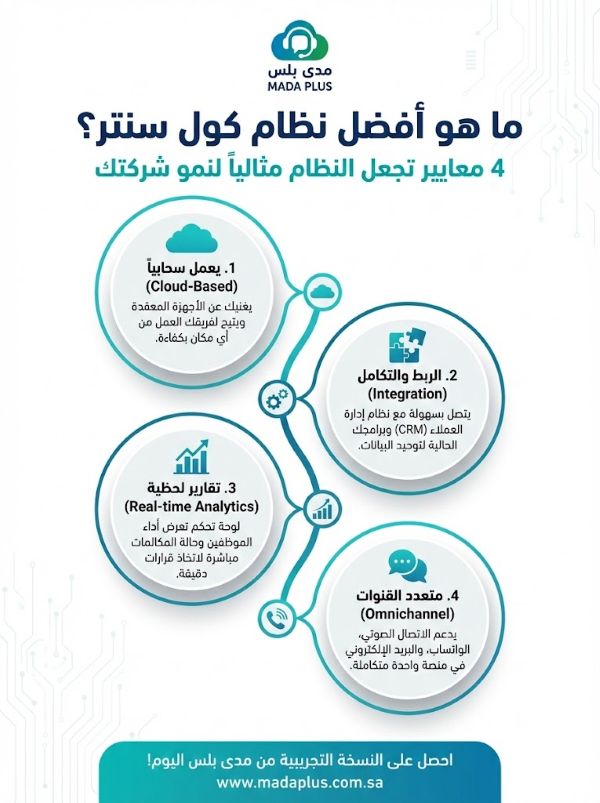 مدى بلس
MADA PLUS

ما هو أفضل نظام كول سنتر؟
4 معايير تجعل النظام مثالياً لنمو شركتك

1. يعمل سحابياً
(Cloud-Based)
يغنيك عن الأجهزة المعقدة ويتيح لفريقك العمل من أي مكان بكفاءة.

2. الربط والتكامل
(Integration)
يتصل بسهولة مع نظام إدارة العملاء (CRM) وبرامجك الحالية لتوحيد البيانات.

3. تقارير لحظية
(Real-time Analytics)
لوحة تحكم تعرض أداء الموظفين وحالة المكالمات مباشرة لاتخاذ قرارات دقيقة.

4. متعدد القنوات
(Omnichannel)
يدعم الاتصال الصوتي، الواتساب، والبريد الإلكتروني في منصة واحدة متكاملة.

احصل على النسخة التجريبية من مدى بلس اليوم!
www.madaplus.com.sa